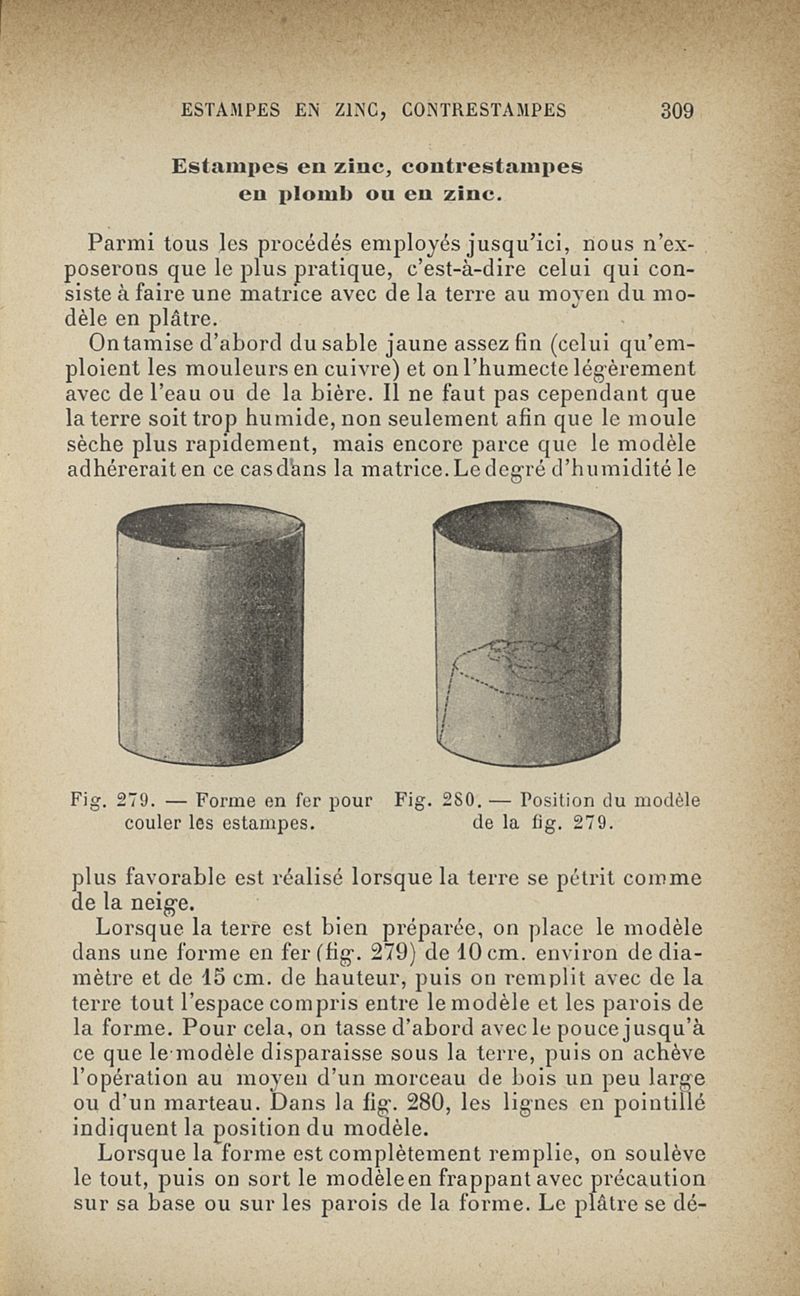 ESTAMPES EN ZINC, CONTRESTAMPES 309

Estampes en zinc, contrestampes en plomb ou en zinc.

Parmi tous les procédés employés jusqu'ici, nous n'exposerons que le plus pratique, c'est-à-dire celui qui consiste à faire une matrice avec de la terre au moyen du modèle en plâtre.

On tamise d'abord du sable jaune assez fin (celui qu'emploient les mouleurs en cuivre) et on l'humecte légèrement avec de l'eau ou de la bière. Il ne faut pas cependant que la terre soit trop humide, non seulement afin que le moule sèche plus rapidement, mais encore parce que le modèle adhérerait en ce cas dans la matrice. Le degré d'humidité le

Fig. 279. — Forme en fer pour couler les estampes.

Fig. 280. — Position du modèle de la fig. 279.

plus favorable est réalisé lorsque la terre se pétrit comme de la neige.

Lorsque la terre est bien préparée, on place le modèle dans une forme en fer (fig. 279) de 10 cm. environ de diamètre et de 15 cm. de hauteur, puis on remplit avec de la terre tout l'espace compris entre le modèle et les parois de la forme. Pour cela, on tasse d'abord avec le pouce jusqu'à ce que le modèle disparaisse sous la terre, puis on achève l'opération au moyen d'un morceau de bois un peu large ou d'un marteau. Dans la fig. 280, les lignes en pointillé indiquent la position du modèle.

Lorsque la forme est complètement remplie, on soulève le tout, puis on sort le modèle en frappant avec précaution sur sa base ou sur les parois de la forme. Le plâtre se dé-